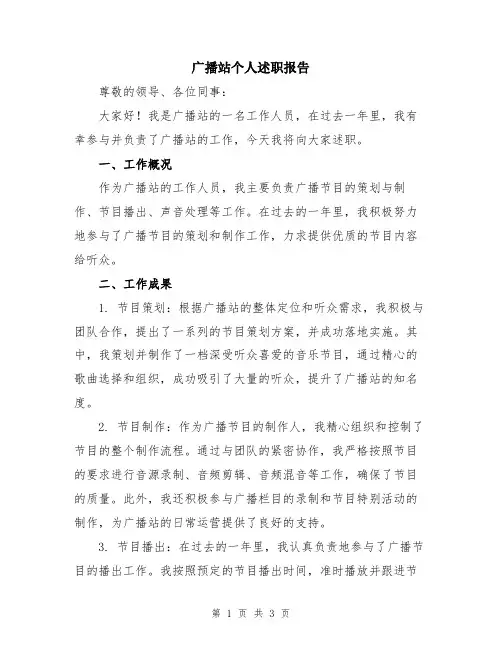 广播站个人述职报告

尊敬的领导、各位同事：

大家好！我是广播站的一名工作人员，在过去一年里，我有幸参与并负责了广播站的工作，今天我将向大家述职。

一、工作概况

作为广播站的工作人员，我主要负责广播节目的策划与制作、节目播出、声音处理等工作。在过去的一年里，我积极努力地参与了广播节目的策划和制作工作，力求提供优质的节目内容给听众。

二、工作成果

1. 节目策划：根据广播站的整体定位和听众需求，我积极与团队合作，提出了一系列的节目策划方案，并成功落地实施。其中，我策划并制作了一档深受听众喜爱的音乐节目，通过精心的歌曲选择和组织，成功吸引了大量的听众，提升了广播站的知名度。

2. 节目制作：作为广播节目的制作人，我精心组织和控制了节目的整个制作流程。通过与团队的紧密协作，我严格按照节目的要求进行音源录制、音频剪辑、音频混音等工作，确保了节目的质量。此外，我还积极参与广播栏目的录制和节目特别活动的制作，为广播站的日常运营提供了良好的支持。

3. 节目播出：在过去的一年里，我认真负责地参与了广播节目的播出工作。我按照预定的节目播出时间，准时播放并跟进节

第 1 页 共 3 页